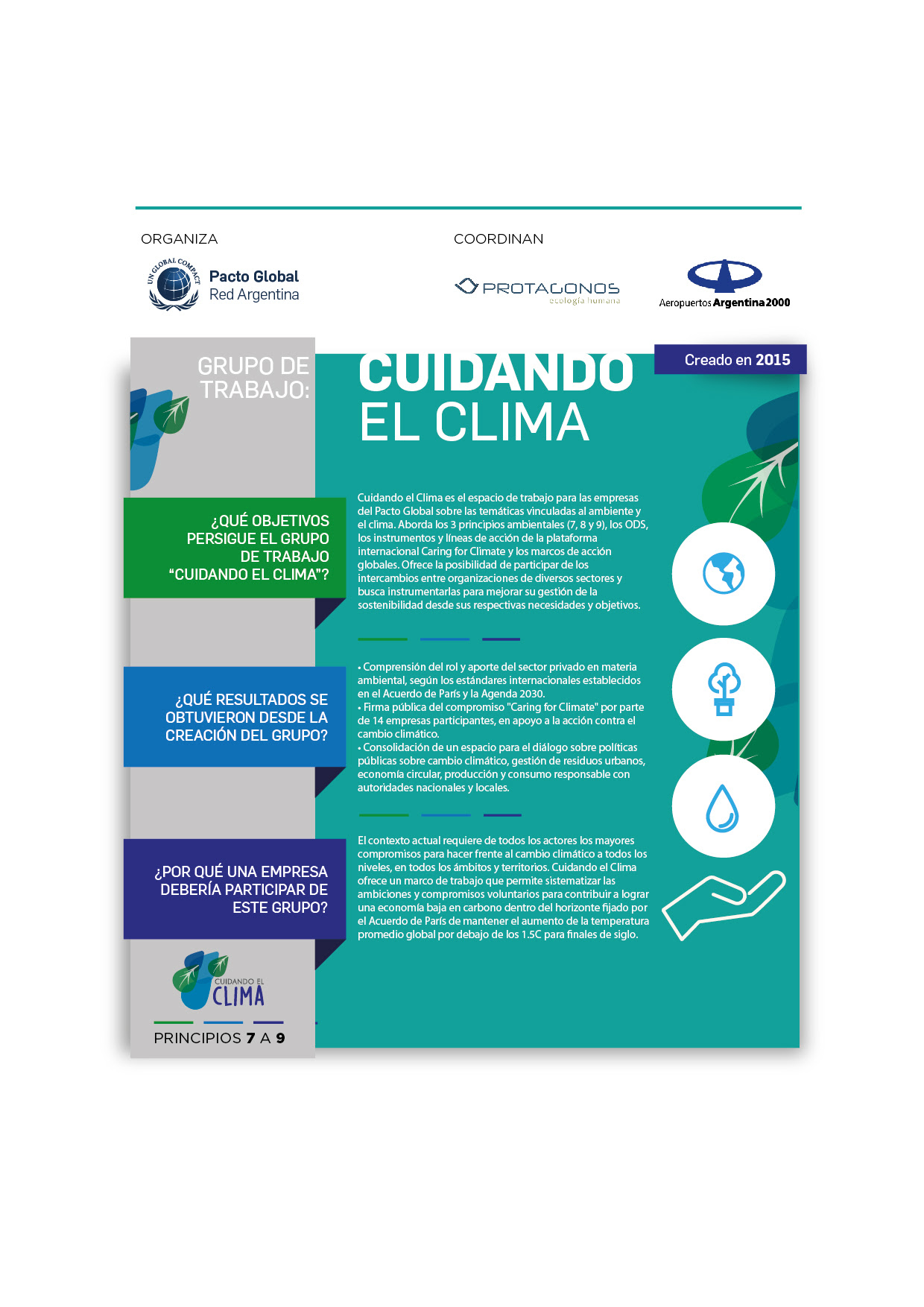 ORGANIZA

UN GLOBAL COMPACT
Pacto Global
Red Argentina

COORDINAN

PROTAGONOS
ecología humana

Aeropuertos Argentina 2000

GRUPO DE TRABAJO:

CUIDANDO EL CLIMA

Creado en 2015

¿QUÉ OBJETIVOS PERSIGUE EL GRUPO DE TRABAJO "CUIDANDO EL CLIMA"?

Cuidando el Clima es el espacio de trabajo para las empresas del Pacto Global sobre las temáticas vinculadas al ambiente y el clima. Aborda los 3 principios ambientales (7, 8 y 9), los ODS, los instrumentos y líneas de acción de la plataforma internacional Caring for Climate y los marcos de acción globales. Ofrece la posibilidad de participar de los intercambios entre organizaciones de diversos sectores y busca instrumentarlas para mejorar su gestión de la sostenibilidad desde sus respectivas necesidades y objetivos.

¿QUÉ RESULTADOS SE OBTUVIERON DESDE LA CREACIÓN DEL GRUPO?

• Comprensión del rol y aporte del sector privado en materia ambiental, según los estándares internacionales establecidos en el Acuerdo de París y la Agenda 2030.
• Firma pública del compromiso "Caring for Climate" por parte de 14 empresas participantes, en apoyo a la acción contra el cambio climático.
• Consolidación de un espacio para el diálogo sobre políticas públicas sobre cambio climático, gestión de residuos urbanos, economía circular, producción y consumo responsable con autoridades nacionales y locales.

¿POR QUÉ UNA EMPRESA DEBERÍA PARTICIPAR DE ESTE GRUPO?

El contexto actual requiere de todos los actores los mayores compromisos para hacer frente al cambio climático a todos los niveles, en todos los ámbitos y territorios. Cuidando el Clima ofrece un marco de trabajo que permite sistematizar las ambiciones y compromisos voluntarios para contribuir a lograr una economía baja en carbono dentro del horizonte fijado por el Acuerdo de París de mantener el aumento de la temperatura promedio global por debajo de los 1.5C para finales de siglo.

CUIDANDO EL CLIMA

PRINCIPIOS 7 A 9